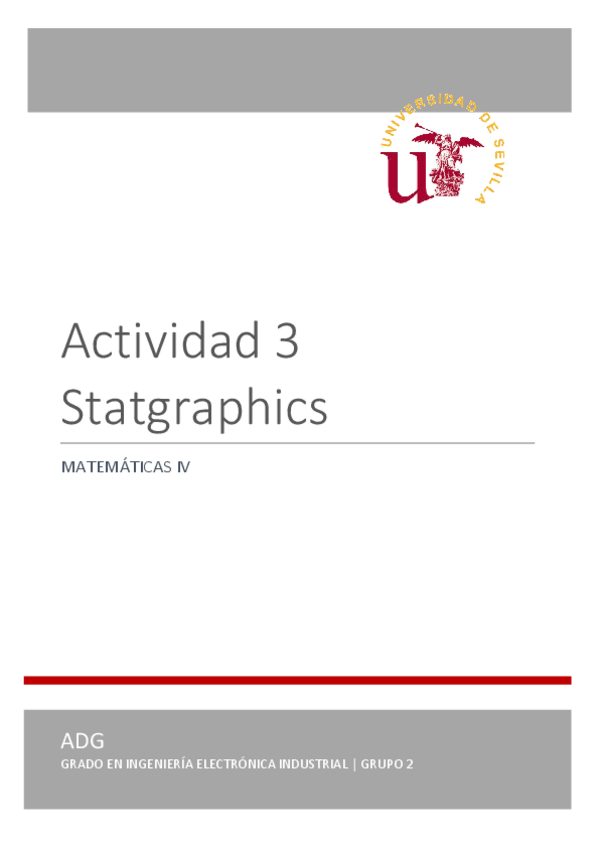 UNIVERSIDAD DE SEVILLA

Actividad 3
Statgraphics

MATEMÁTICAS IV

ADG

GRADO EN INGENIERÍA ELECTRÓNICA INDUSTRIAL | GRUPO 2